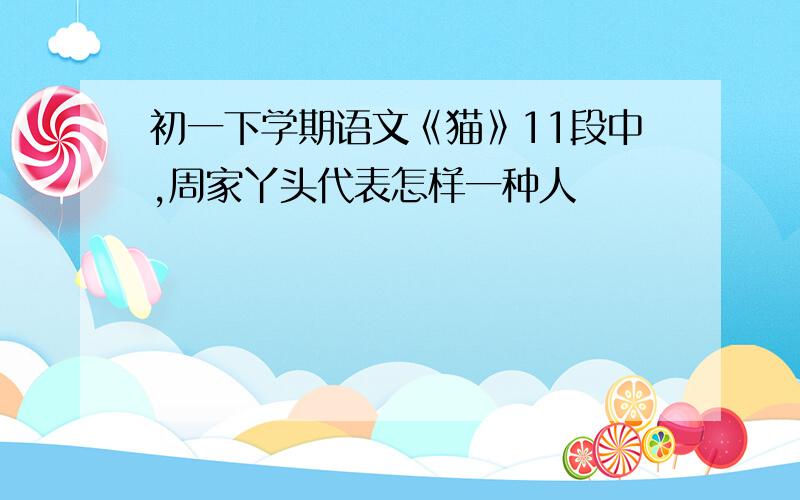 初一下学期语文《猫》11段中,周家丫头代表怎样一种人